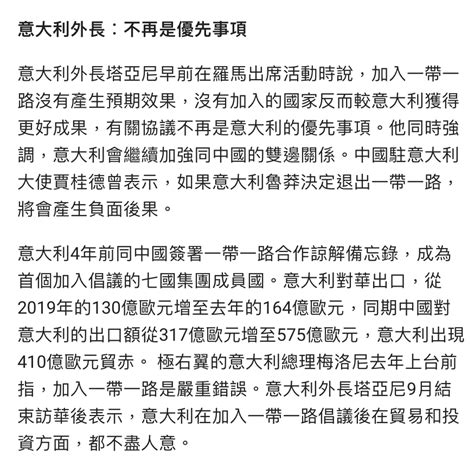 意大利外長：不再是優先事項

意大利外長塔亞尼早前在羅馬出席活動時說，加入一帶一路沒有產生預期效果，沒有加入的國家反而較意大利獲得更好成果，有關協議不再是意大利的優先事項。他同時強調，意大利會繼續加強同中國的雙邊關係。中國駐意大利大使賈桂德曾表示，如果意大利魯莽決定退出一帶一路，將會產生負面後果。

意大利4年前同中國簽署一帶一路合作諒解備忘錄，成為首個加入倡議的七國集團成員國。意大利對華出口，從2019年的130億歐元增至去年的164億歐元，同期中國對意大利的出口額從317億歐元增至575億歐元，意大利出現410億歐元貿赤。 極右翼的意大利總理梅洛尼去年上台前指，加入一帶一路是嚴重錯誤。意大利外長塔亞尼9月結束訪華後表示，意大利在加入一帶一路倡議後在貿易和投資方面，都不盡人意。